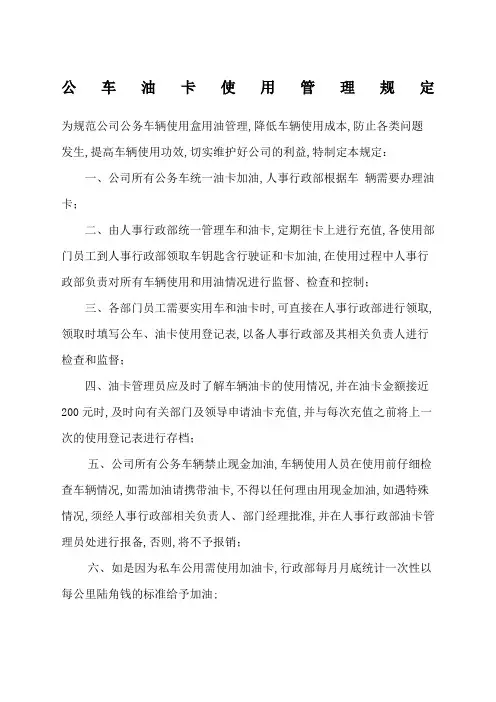 公车油卡使用管理规定

为规范公司公务车辆使用盒用油管理,降低车辆使用成本,防止各类问题发生,提高车辆使用功效,切实维护好公司的利益,特制定本规定:

一、公司所有公务车统一油卡加油,人事行政部根据车 辆需要办理油卡;

二、由人事行政部统一管理车和油卡,定期往卡上进行充值,各使用部门员工到人事行政部领取车钥匙含行驶证和卡加油,在使用过程中人事行政部负责对所有车辆使用和用油情况进行监督、检查和控制;

三、各部门员工需要实用车和油卡时,可直接在人事行政部进行领取,领取时填写公车、油卡使用登记表,以备人事行政部及其相关负责人进行检查和监督;

四、油卡管理员应及时了解车辆油卡的使用情况,并在油卡金额接近200元时,及时向有关部门及领导申请油卡充值,并与每次充值之前将上一次的使用登记表进行存档;

五、公司所有公务车辆禁止现金加油,车辆使用人员在使用前仔细检查车辆情况,如需加油请携带油卡,不得以任何理由用现金加油,如遇特殊情况,须经人事行政部相关负责人、部门经理批准,并在人事行政部油卡管理员处进行报备,否则,将不予报销;

六、如是因为私车公用需使用加油卡,行政部每月月底统计一次性以每公里陆角钱的标准给予加油;